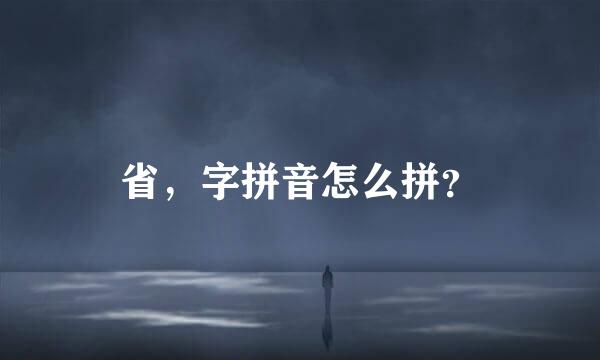 省，字拼音怎么拼?